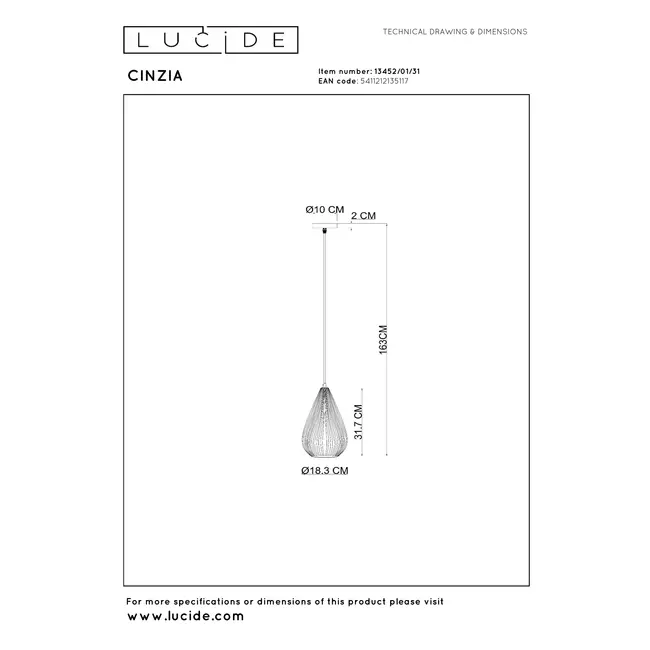 LUCIDE

TECHNICAL DRAWING & DIMENSIONS

CINZIA

Item number: 13452/01/31
EAN code: 5411212135117

Ø10 CM
2 CM
163CM
31.7 CM
Ø18.3 CM

For more specifications or dimensions of this product please visit
www.lucide.com